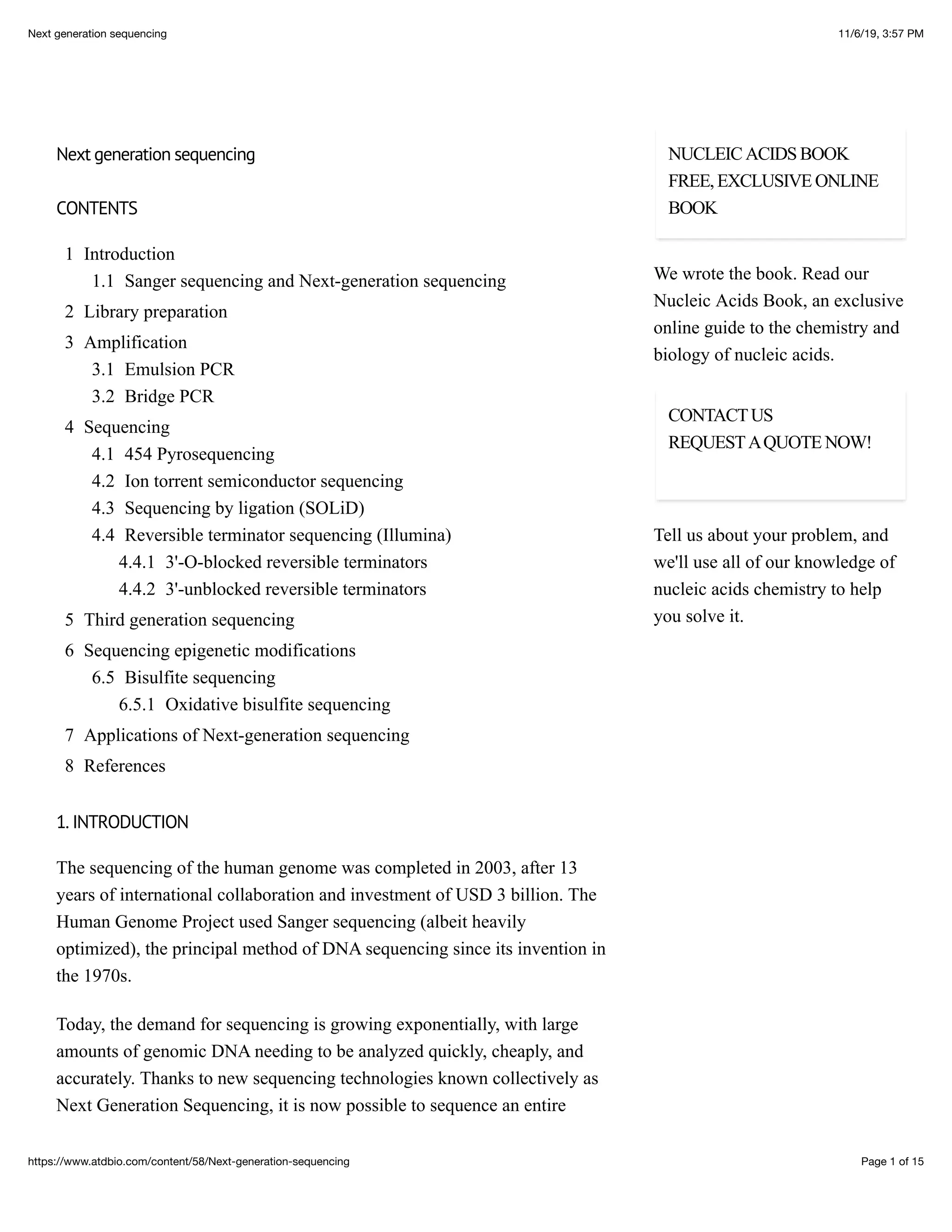 Next generation sequencing

11/6/19, 3:57 PM

Next generation sequencing

CONTENTS

1 Introduction
1.1 Sanger sequencing and Next-generation sequencing
2 Library preparation
3 Amplification
3.1 Emulsion PCR
3.2 Bridge PCR
4 Sequencing
4.1 454 Pyrosequencing
4.2 Ion torrent semiconductor sequencing
4.3 Sequencing by ligation (SOLiD)
4.4 Reversible terminator sequencing (Illumina)
4.4.1 3'-O-blocked reversible terminators
4.4.2 3'-unblocked reversible terminators
5 Third generation sequencing
6 Sequencing epigenetic modifications
6.5 Bisulfite sequencing
6.5.1 Oxidative bisulfite sequencing
7 Applications of Next-generation sequencing
8 References

1. INTRODUCTION

The sequencing of the human genome was completed in 2003, after 13 years of international collaboration and investment of USD 3 billion. The Human Genome Project used Sanger sequencing (albeit heavily optimized), the principal method of DNA sequencing since its invention in the 1970s.

Today, the demand for sequencing is growing exponentially, with large amounts of genomic DNA needing to be analyzed quickly, cheaply, and accurately. Thanks to new sequencing technologies known collectively as Next Generation Sequencing, it is now possible to sequence an entire

NUCLEIC ACIDS BOOK
FREE, EXCLUSIVE ONLINE BOOK

We wrote the book. Read our Nucleic Acids Book, an exclusive online guide to the chemistry and biology of nucleic acids.

CONTACT US
REQUEST A QUOTE NOW!

Tell us about your problem, and we'll use all of our knowledge of nucleic acids chemistry to help you solve it.

https://www.atdbio.com/content/58/Next-generation-sequencing

Page 1 of 15